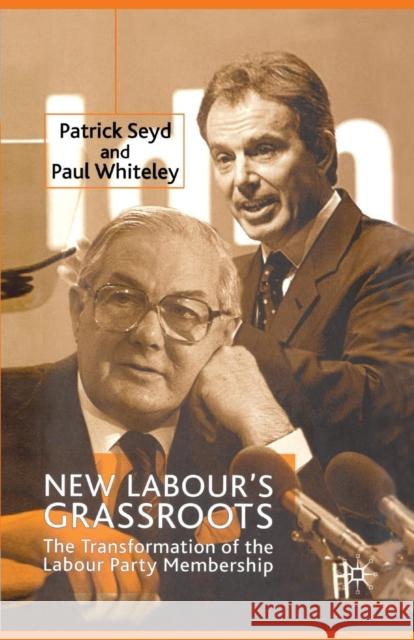 Patrick Seyd
and
Paul Whiteley

NEW LABOUR'S GRASSROOTS
The Transformation of the Labour Party Membership

Kraina Książek